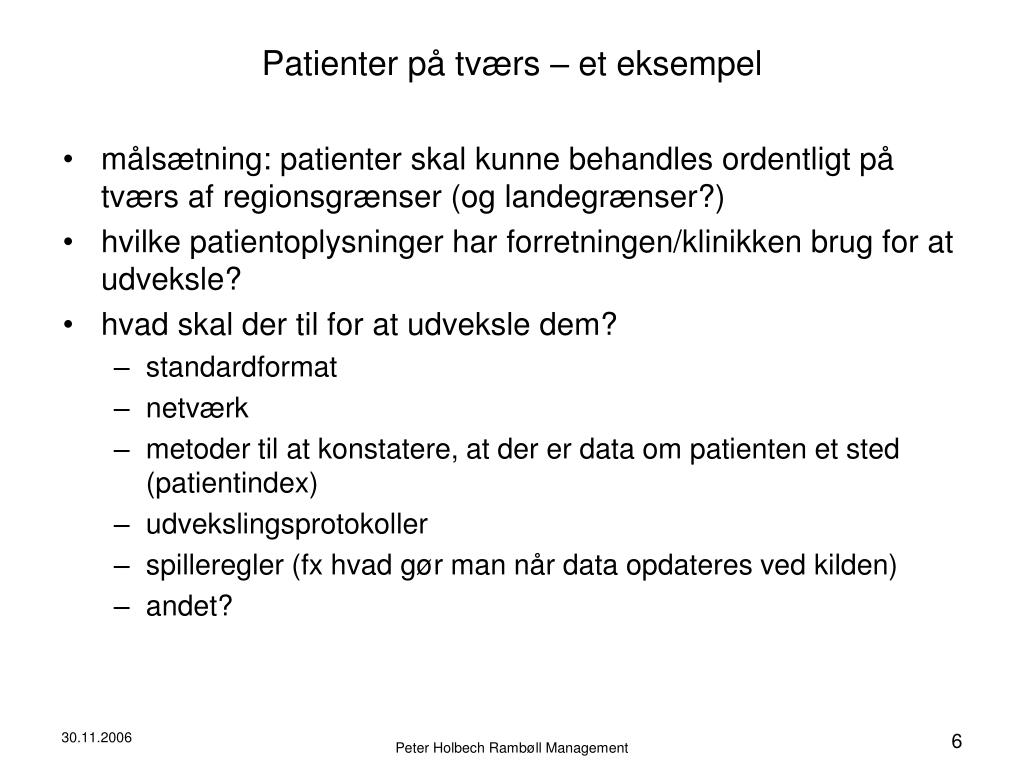 Patienter på tværs – et eksempel

• målsætning: patienter skal kunne behandles ordentligt på tværs af regionsgrænser (og landegrænser?)
• hvilke patientoplysninger har forretningen/klinikken brug for at udveksle?
• hvad skal der til for at udveksle dem?
– standardformat
– netværk
– metoder til at konstatere, at der er data om patienten et sted (patientindex)
– udvekslingsprotokoller
– spilleregler (fx hvad gør man når data opdateres ved kilden)
– andet?

30.11.2006

Peter Holbech Rambøll Management

6